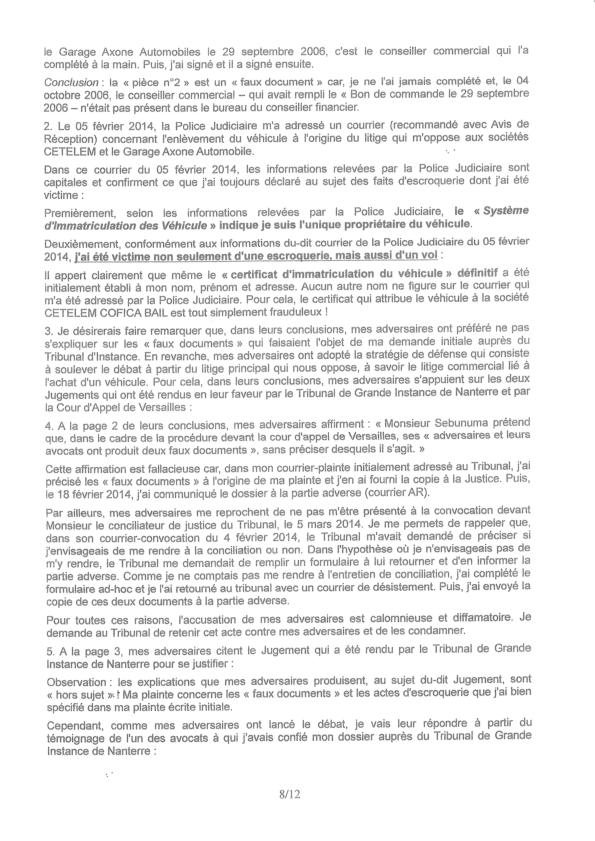 le Garage Axone Automobiles le 29 septembre 2006, c'est le conseiller commercial qui l'a complété à la main. Puis, j'ai signé et il a signé ensuite.

Conclusion : la « pièce n°2 » est un « faux document » car, je ne l'ai jamais complété et, le 04 octobre 2006, le conseiller commercial – qui avait rempli le « Bon de commande le 29 septembre 2006 – n'était pas présent dans le bureau du conseiller financier.

2. Le 05 février 2014, la Police Judiciaire m'a adressé un courrier (recommandé avec Avis de Réception) concernant l'enlèvement du véhicule à l'origine du litige qui m'oppose aux sociétés CETELEM et le Garage Axone Automobile.

Dans ce courrier du 05 février 2014, les informations relevées par la Police Judiciaire sont capitales et confirment ce que j'ai toujours déclaré au sujet des faits d'escroquerie dont j'ai été victime :

Premièrement, selon les informations relevées par la Police Judiciaire, le « Système d'Immatriculation des Véhicule » indique je suis l'unique propriétaire du véhicule.

Deuxièmement, conformément aux informations du-dit courrier de la Police Judiciaire du 05 février 2014, j'ai été victime non seulement d'une escroquerie, mais aussi d'un vol :

Il appert clairement que même le « certificat d'immatriculation du véhicule » définitif a été initialement établi à mon nom, prénom et adresse. Aucun autre nom ne figure sur le courrier qui m'a été adressé par la Police Judiciaire. Pour cela, le certificat qui attribue le véhicule à la société CETELEM COFICA BAIL est tout simplement frauduleux !

3. Je désirerais faire remarquer que, dans leurs conclusions, mes adversaires ont préféré ne pas s'expliquer sur les « faux documents » qui faisaient l'objet de ma demande initiale auprès du Tribunal d'Instance. En revanche, mes adversaires ont adopté la stratégie de défense qui consiste à soulever le débat à partir du litige principal qui nous oppose, à savoir le litige commercial lié à l'achat d'un véhicule. Pour cela, dans leurs conclusions, mes adversaires s'appuient sur les deux Jugements qui ont été rendus en leur faveur par le Tribunal de Grande Instance de Nanterre et par la Cour d'Appel de Versailles :

4. A la page 2 de leurs conclusions, mes adversaires affirment : « Monsieur Sebunuma prétend que, dans le cadre de la procédure devant la cour d'appel de Versailles, ses « adversaires et leurs avocats ont produit deux faux documents », sans préciser desquels il s'agit. »

Cette affirmation est fallacieuse car, dans mon courrier-plainte initialement adressé au Tribunal, j'ai précisé les « faux documents » à l'origine de ma plainte et j'en ai fourni la copie à la Justice. Puis, le 18 février 2014, j'ai communiqué le dossier à la partie adverse (courrier AR).

Par ailleurs, mes adversaires me reprochent de ne pas m'être présenté à la convocation devant Monsieur le conciliateur de justice du Tribunal, le 5 mars 2014. Je me permets de rappeler que, dans son courrier-convocation du 4 février 2014, le Tribunal m'avait demandé de préciser si j'envisageais de me rendre à la conciliation ou non. Dans l'hypothèse où je n'envisageais pas de m'y rendre, le Tribunal me demandait de remplir un formulaire à lui retourner et d'en informer la partie adverse. Comme je ne comptais pas me rendre à l'entretien de conciliation, j'ai complété le formulaire ad-hoc et je l'ai retourné au tribunal avec un courrier de désistement. Puis, j'ai envoyé la copie de ces deux documents à la partie adverse.

Pour toutes ces raisons, l'accusation de mes adversaires est calomnieuse et diffamatoire. Je demande au Tribunal de retenir cet acte contre mes adversaires et de les condamner.

5. A la page 3, mes adversaires citent le Jugement qui a été rendu par le Tribunal de Grande Instance de Nanterre pour se justifier :

Observation : les explications que mes adversaires produisent, au sujet du-dit Jugement, sont « hors sujet » ! Ma plainte concerne les « faux documents » et les actes d'escroquerie que j'ai bien spécifié dans ma plainte écrite initiale.

Cependant, comme mes adversaires ont lancé le débat, je vais leur répondre à partir du témoignage de l'un des avocats à qui j'avais confié mon dossier auprès du Tribunal de Grande Instance de Nanterre :

8/12